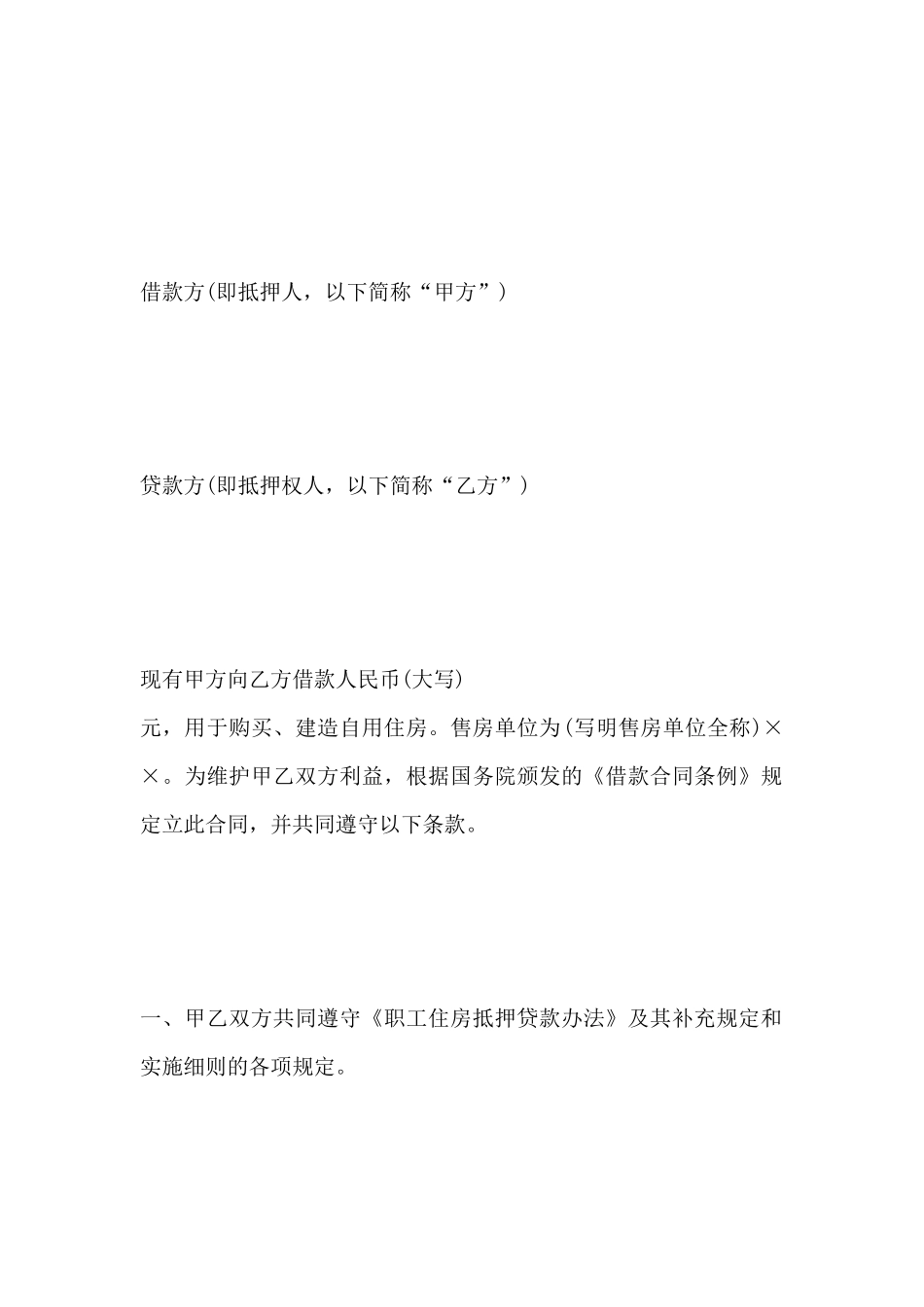 借款方(即抵押人，以下简称“甲方”)

贷款方(即抵押权人，以下简称“乙方”)

现有甲方向乙方借款人民币(大写)
元，用于购买、建造自用住房。售房单位为(写明售房单位全称)××。为维护甲乙双方利益，根据国务院颁发的《借款合同条例》规定立此合同，并共同遵守以下条款。

一、甲乙双方共同遵守《职工住房抵押贷款办法》及其补充规定和实施细则的各项规定。